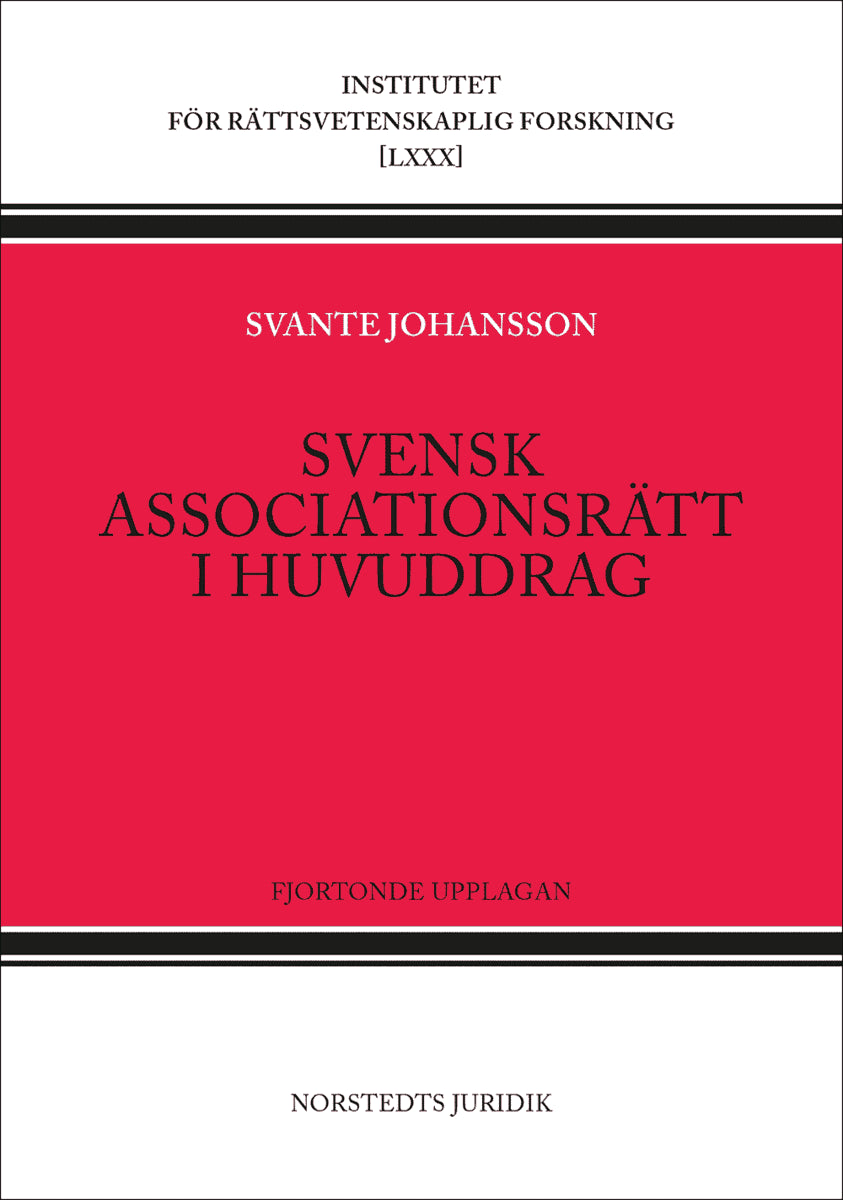 INSTITUTET
FÖR RÄTTSVETENSKAPLIG FORSKNING
[LXXX]

SVANTE JOHANSSON

SVENSK
ASSOCIATIONSRÄTT
I HUVUDDRAG

FJORTONDE UPPLAGAN

NORSTEDTS JURIDIK